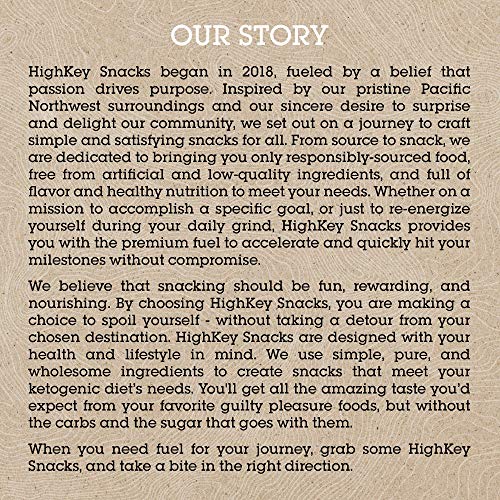 OUR STORY

HighKey Snacks began in 2018, fueled by a belief that passion drives purpose. Inspired by our pristine Pacific Northwest surroundings and our sincere desire to surprise and delight our community, we set out on a journey to craft simple and satisfying snacks for all. From source to snack, we are dedicated to bringing you only responsibly-sourced food, free from artificial and low-quality ingredients, and full of flavor and healthy nutrition to meet your needs. Whether on a mission to accomplish a specific goal, or just to re-energize yourself during your daily grind, HighKey Snacks provides you with the premium fuel to accelerate and quickly hit your milestones without compromise.

We believe that snacking should be fun, rewarding, and nourishing. By choosing HighKey Snacks, you are making a choice to spoil yourself - without taking a detour from your chosen destination. HighKey Snacks are designed with your health and lifestyle in mind. We use simple, pure, and wholesome ingredients to create snacks that meet your ketogenic diet's needs. You'll get all the amazing taste you'd expect from your favorite guilty pleasure foods, but without the carbs and the sugar that goes with them.

When you need fuel for your journey, grab some HighKey Snacks, and take a bite in the right direction.